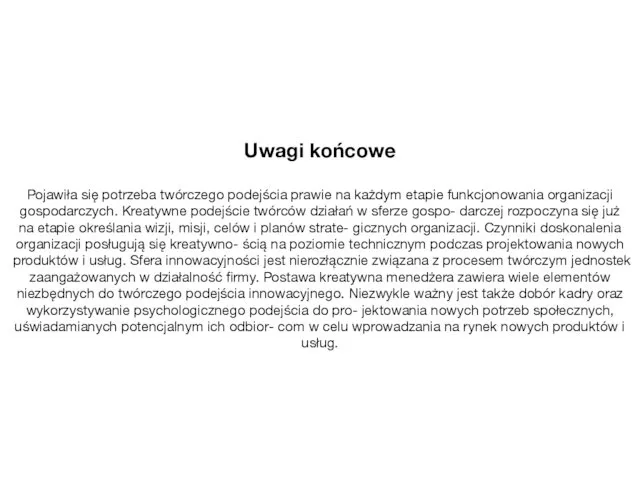 Uwagi końcowe

Pojawiła się potrzeba twórczego podejścia prawie na każdym etapie funkcjonowania organizacji gospodarczych. Kreatywne podejście twórców działań w sferze gospo- darczej rozpoczyna się już na etapie określania wizji, misji, celów i planów strate- gicznych organizacji. Czynniki doskonalenia organizacji posługują się kreatywno- ścią na poziomie technicznym podczas projektowania nowych produktów i usług. Sfera innowacyjności jest nierozłącznie związana z procesem twórczym jednostek zaangażowanych w działalność firmy. Postawa kreatywna menedżera zawiera wiele elementów niezbędnych do twórczego podejścia innowacyjnego. Niezwykle ważny jest także dobór kadry oraz wykorzystywanie psychologicznego podejścia do pro- jektowania nowych potrzeb społecznych, uświadamianych potencjalnym ich odbior- com w celu wprowadzania na rynek nowych produktów i usług.